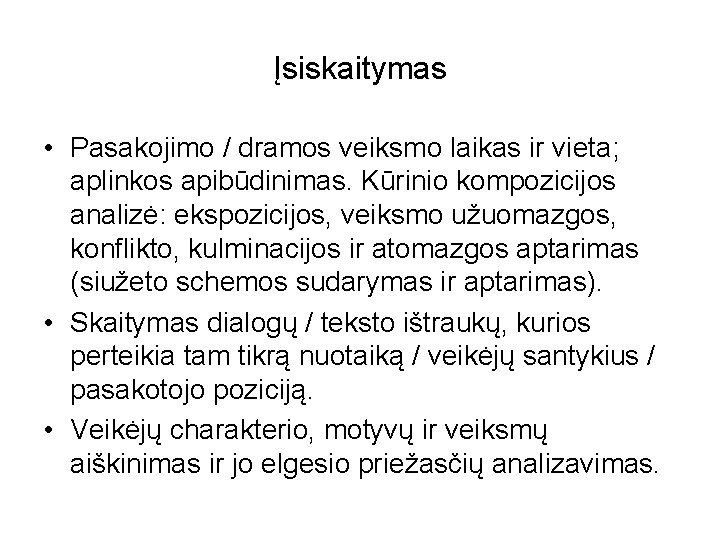 Įsiskaitymas

• Pasakojimo / dramos veiksmo laikas ir vieta; aplinkos apibūdinimas. Kūrinio kompozicijos analizė: ekspozicijos, veiksmo užuomazgos, konflikto, kulminacijos ir atomazgos aptarimas (siužeto schemos sudarymas ir aptarimas).
• Skaitymas dialogų / teksto ištraukų, kurios perteikia tam tikrą nuotaiką / veikėjų santykius / pasakotojo poziciją.
• Veikėjų charakterio, motyvų ir veiksmų aiškinimas ir jo elgesio priežasčių analizavimas.